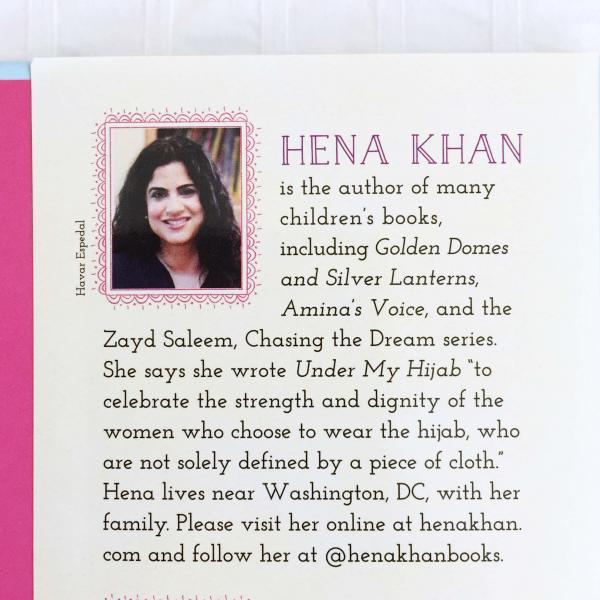 Havar Espedal

HENA KHAN

is the author of many children's books, including Golden Domes and Silver Lanterns, Amina's Voice, and the Zayd Saleem, Chasing the Dream series. She says she wrote Under My Hijab "to celebrate the strength and dignity of the women who choose to wear the hijab, who are not solely defined by a piece of cloth." Hena lives near Washington, DC, with her family. Please visit her online at henakhan.com and follow her at @henakhanbooks.